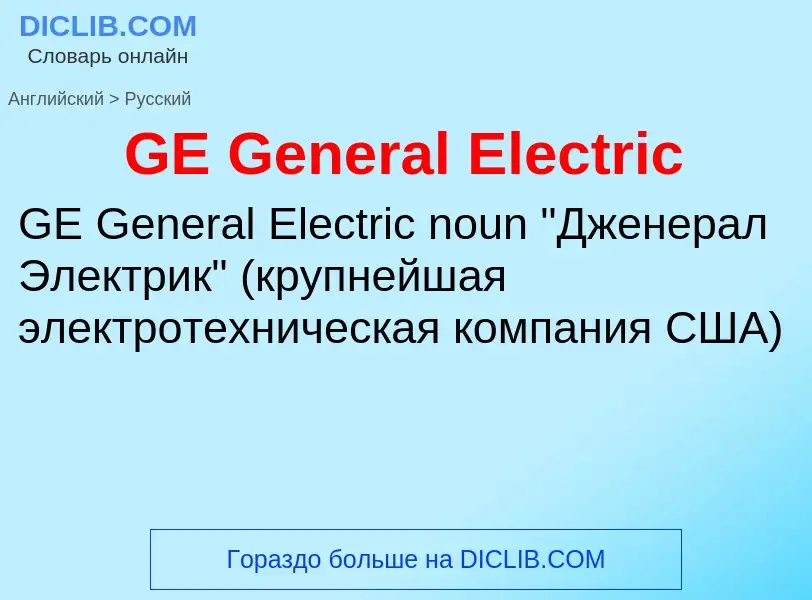 DICLIB.COM
Словарь онлайн

Английский > Русский

GE General Electric

GE General Electric noun "Дженерал Электрик" (крупнейшая электротехническая компания США)

Гораздо больше на DICLIB.COM